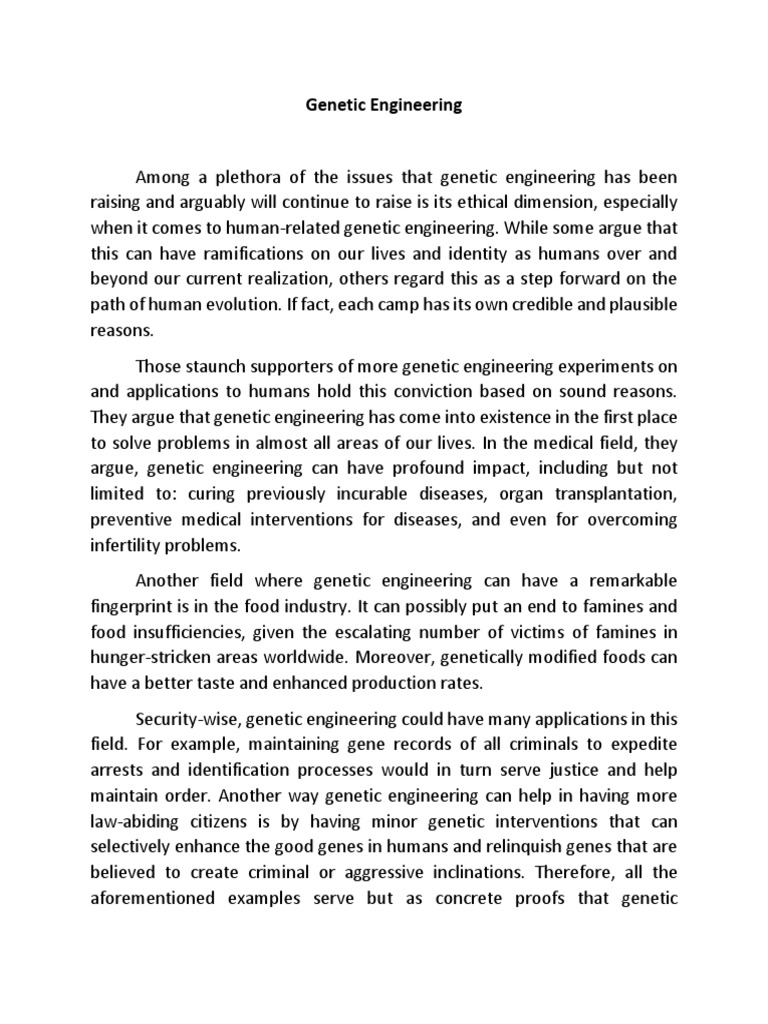 Genetic Engineering

Among a plethora of the issues that genetic engineering has been raising and arguably will continue to raise is its ethical dimension, especially when it comes to human-related genetic engineering. While some argue that this can have ramifications on our lives and identity as humans over and beyond our current realization, others regard this as a step forward on the path of human evolution. If fact, each camp has its own credible and plausible reasons.

Those staunch supporters of more genetic engineering experiments on and applications to humans hold this conviction based on sound reasons. They argue that genetic engineering has come into existence in the first place to solve problems in almost all areas of our lives. In the medical field, they argue, genetic engineering can have profound impact, including but not limited to: curing previously incurable diseases, organ transplantation, preventive medical interventions for diseases, and even for overcoming infertility problems.

Another field where genetic engineering can have a remarkable fingerprint is in the food industry. It can possibly put an end to famines and food insufficiencies, given the escalating number of victims of famines in hunger-stricken areas worldwide. Moreover, genetically modified foods can have a better taste and enhanced production rates.

Security-wise, genetic engineering could have many applications in this field. For example, maintaining gene records of all criminals to expedite arrests and identification processes would in turn serve justice and help maintain order. Another way genetic engineering can help in having more law-abiding citizens is by having minor genetic interventions that can selectively enhance the good genes in humans and relinquish genes that are believed to create criminal or aggressive inclinations. Therefore, all the aforementioned examples serve but as concrete proofs that genetic